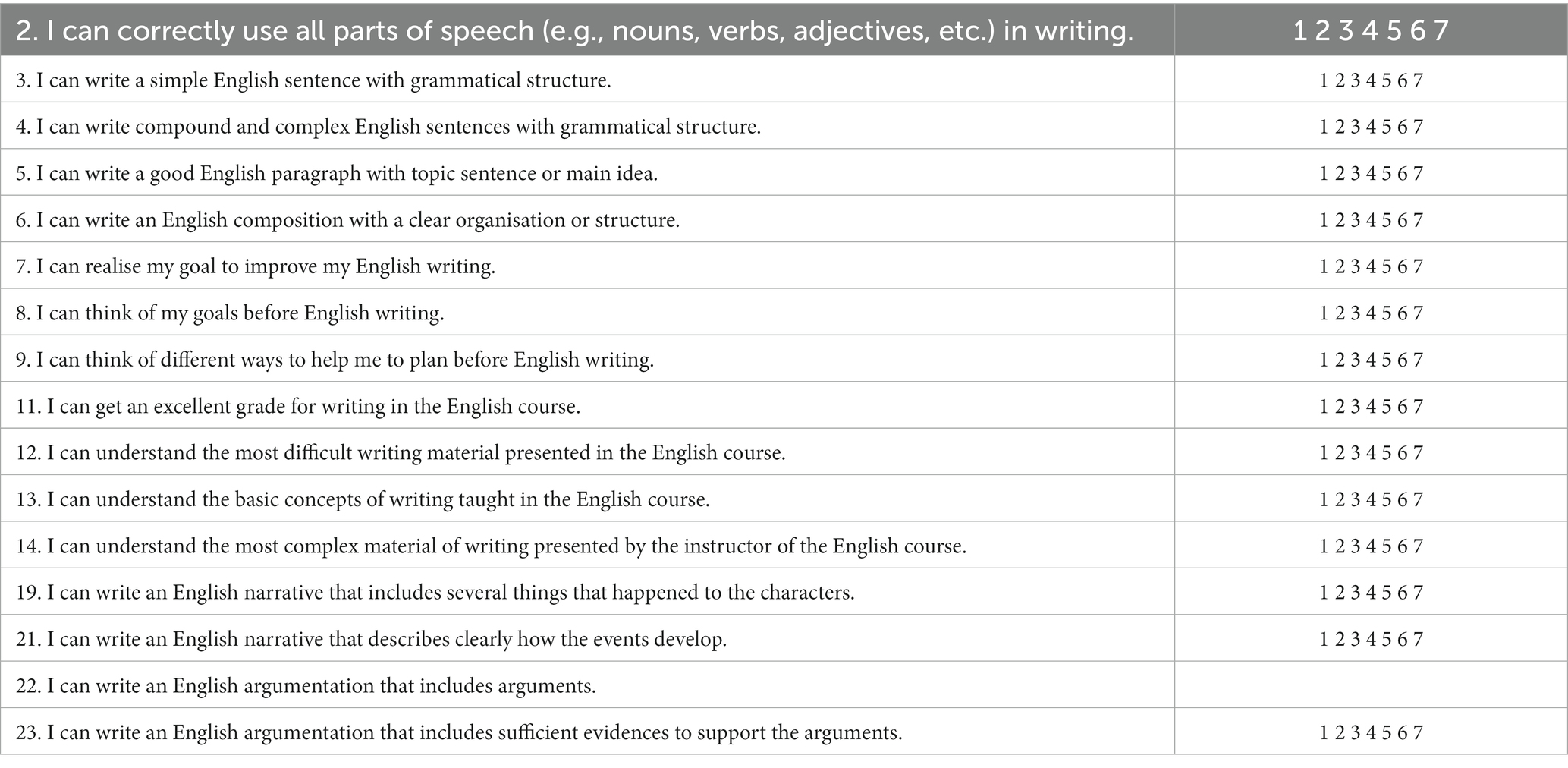 | 2. I can correctly use all parts of speech (e.g., nouns, verbs, adjectives, etc.) in writing. | 1 2 3 4 5 6 7 |
|---|---|
| 3. I can write a simple English sentence with grammatical structure. | 1 2 3 4 5 6 7 |
| 4. I can write compound and complex English sentences with grammatical structure. | 1 2 3 4 5 6 7 |
| 5. I can write a good English paragraph with topic sentence or main idea. | 1 2 3 4 5 6 7 |
| 6. I can write an English composition with a clear organisation or structure. | 1 2 3 4 5 6 7 |
| 7. I can realise my goal to improve my English writing. | 1 2 3 4 5 6 7 |
| 8. I can think of my goals before English writing. | 1 2 3 4 5 6 7 |
| 9. I can think of different ways to help me to plan before English writing. | 1 2 3 4 5 6 7 |
| 11. I can get an excellent grade for writing in the English course. | 1 2 3 4 5 6 7 |
| 12. I can understand the most difficult writing material presented in the English course. | 1 2 3 4 5 6 7 |
| 13. I can understand the basic concepts of writing taught in the English course. | 1 2 3 4 5 6 7 |
| 14. I can understand the most complex material of writing presented by the instructor of the English course. | 1 2 3 4 5 6 7 |
| 19. I can write an English narrative that includes several things that happened to the characters. | 1 2 3 4 5 6 7 |
| 21. I can write an English narrative that describes clearly how the events develop. | 1 2 3 4 5 6 7 |
| 22. I can write an English argumentation that includes arguments. | |
| 23. I can write an English argumentation that includes sufficient evidences to support the arguments. | 1 2 3 4 5 6 7 |